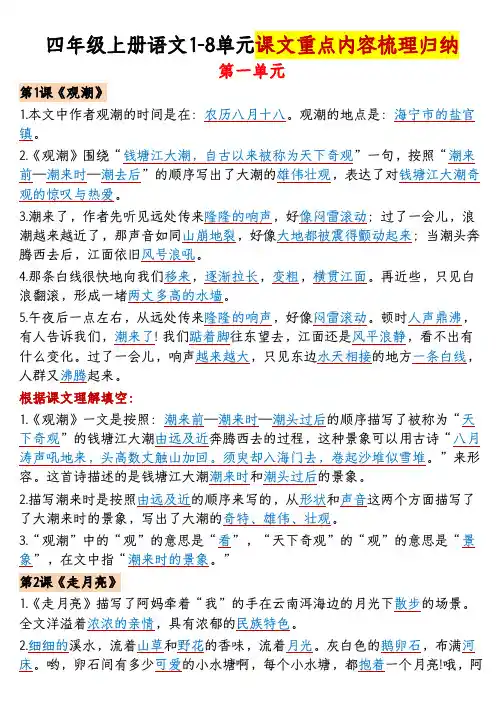 四年级上册语文1-8单元课文重点内容梳理归纳

第一单元

第1课《观潮》

1.本文中作者观潮的时间是在：农历八月十八。观潮的地点是：海宁市的盐官镇。

2.《观潮》围绕“钱塘江大潮，自古以来被称为天下奇观”一句，按照“潮来前—潮来时—潮去后”的顺序写出了大潮的雄伟壮观，表达了对钱塘江大潮奇观的惊叹与热爱。

3.潮来了，作者先听见远处传来隆隆的响声，好像闷雷滚动；过了一会儿，浪潮越来越近了，那声音如同山崩地裂，好像大地都被震得颤动起来；当潮头奔腾西去后，江面依旧风号浪吼。

4.那条白线很快地向我们移来，逐渐拉长，变粗，横贯江面。再近些，只见白浪翻滚，形成一堵两丈多高的水墙。

5.午夜后一点左右，从远处传来隆隆的响声，好像闷雷滚动。顿时人声鼎沸，有人告诉我们，潮来了！我们踮着脚往东望去，江面还是风平浪静，看不出有什么变化。过了一会儿，响声越来越大，只见东边水天相接的地方一条白线，人群又沸腾起来。

根据课文理解填空：

1.《观潮》一文是按照：潮来前—潮来时—潮头过后的顺序描写了被称为“天下奇观”的钱塘江大潮由远及近奔腾西去的过程，这种景象可以用古诗“八月涛声吼地来，头高数丈触山回。须臾却入海门去，卷起沙堆似雪堆。”来形容。这首诗描述的是钱塘江大潮潮来时和潮头过后的景象。

2.描写潮来时是按照由远及近的顺序来写的，从形状和声音这两个方面描写了了大潮来时的景象，写出了大潮的奇特、雄伟、壮观。

3.“观潮”中的“观”的意思是“看”，“天下奇观”的“观”的意思是“景象”，在文中指“潮来时的景象。”

第2课《走月亮》

1.《走月亮》描写了阿妈牵着“我”的手在云南洱海边的月光下散步的场景。全文洋溢着浓浓的亲情，具有浓郁的民族特色。

2.细细的溪水，流着山草和野花的香味，流着月光。灰白色的鹅卵石，布满河床。哟，卵石间有多少可爱的小水塘啊，每个小水塘，都抱着一个月亮!哦，阿